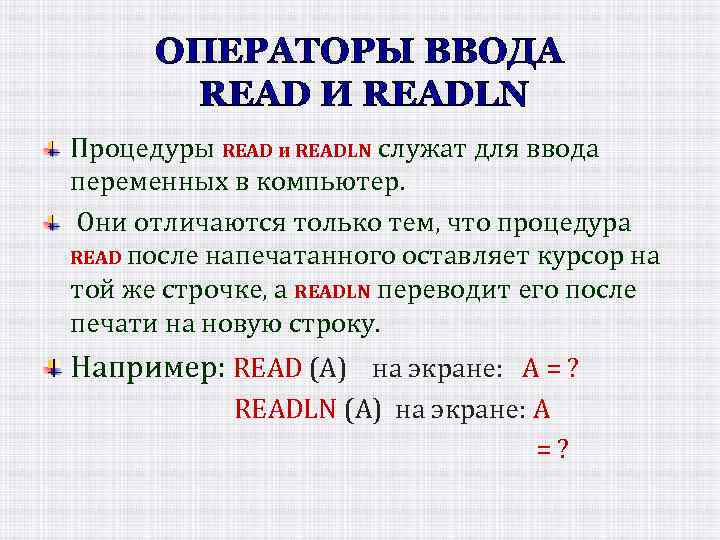 ОПЕРАТОРЫ ВВОДА
READ И READLN

Процедуры READ и READLN служат для ввода переменных в компьютер.

Они отличаются только тем, что процедура READ после напечатанного оставляет курсор на той же строчке, а READLN переводит его после печати на новую строку.

Например: READ (A) на экране: A = ?
READLN (A) на экране: A
= ?